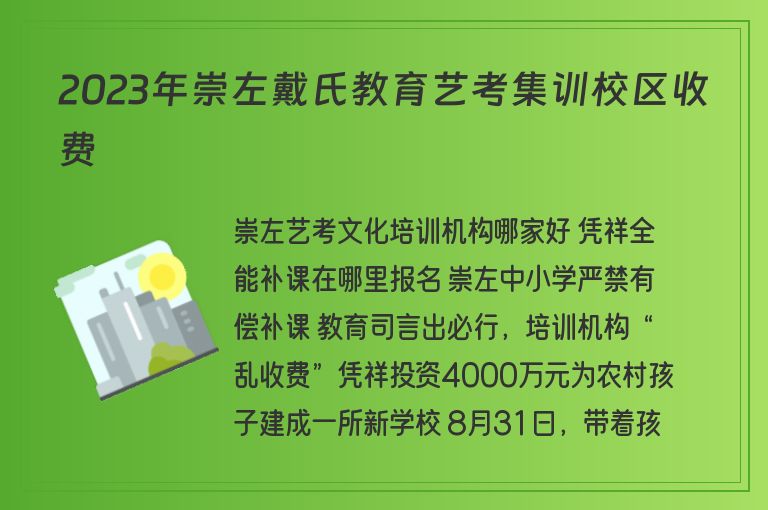 2023年崇左戴氏教育艺考集训校区收费

崇左艺考文化培训机构哪家好 凭祥全能补课在哪里报名 崇左中小学严禁有偿补课 教育司言出必行，培训机构“乱收费”凭祥投资4000万元为农村孩子建成一所新学校 8月31日，带着孩